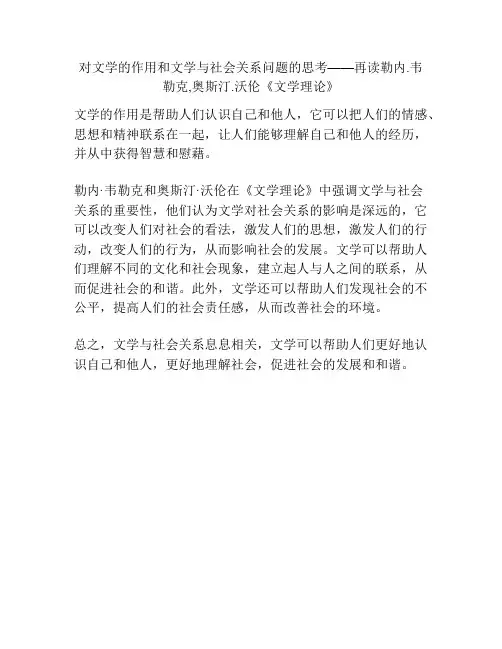 对文学的作用和文学与社会关系问题的思考——再读勒内.韦勒克,奥斯汀.沃伦《文学理论》

文学的作用是帮助人们认识自己和他人，它可以把人们的情感、思想和精神联系在一起，让人们能够理解自己和他人的经历，并从中获得智慧和慰藉。

勒内·韦勒克和奥斯汀·沃伦在《文学理论》中强调文学与社会关系的重要性，他们认为文学对社会关系的影响是深远的，它可以改变人们对社会的看法，激发人们的思想，激发人们的行动，改变人们的行为，从而影响社会的发展。文学可以帮助人们理解不同的文化和社会现象，建立起人与人之间的联系，从而促进社会的和谐。此外，文学还可以帮助人们发现社会的不公平，提高人们的社会责任感，从而改善社会的环境。

总之，文学与社会关系息息相关，文学可以帮助人们更好地认识自己和他人，更好地理解社会，促进社会的发展和和谐。